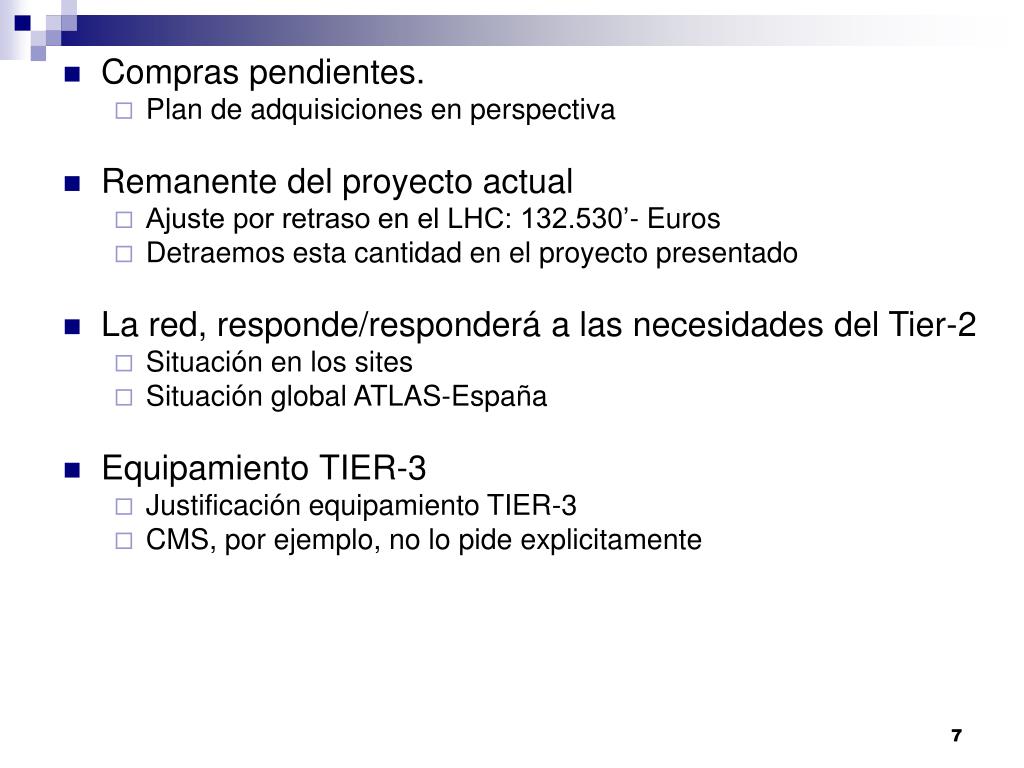 Compras pendientes.
Plan de adquisiciones en perspectiva

Remanente del proyecto actual
Ajuste por retraso en el LHC: 132.530’- Euros
Detraemos esta cantidad en el proyecto presentado

La red, responde/responderá a las necesidades del Tier-2
Situación en los sites
Situación global ATLAS-España

Equipamiento TIER-3
Justificación equipamiento TIER-3
CMS, por ejemplo, no lo pide explicitamente

7